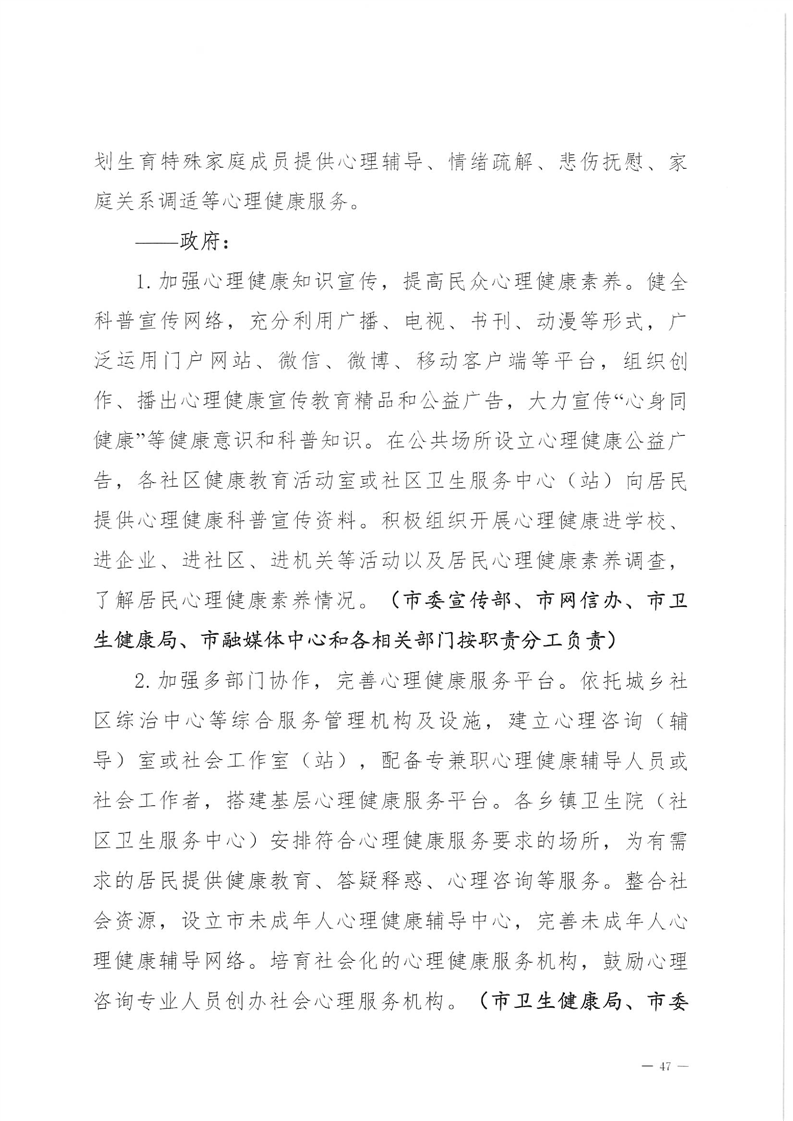 划生育特殊家庭成员提供心理辅导、情绪疏解、悲伤抚慰、家庭关系调适等心理健康服务。

——政府：

1. 加强心理健康知识宣传，提高民众心理健康素养。健全科普宣传网络，充分利用广播、电视、书刊、动漫等形式，广泛运用门户网站、微信、微博、移动客户端等平台，组织创作、播出心理健康宣传教育精品和公益广告，大力宣传“心身同健康”等健康意识和科普知识。在公共场所设立心理健康公益广告，各社区健康教育活动室或社区卫生服务中心（站）向居民提供心理健康科普宣传资料。积极组织开展心理健康进学校、进企业、进社区、进机关等活动以及居民心理健康素养调查，了解居民心理健康素养情况。（市委宣传部、市网信办、市卫生健康局、市融媒体中心和各相关部门按职责分工负责）

2. 加强多部门协作，完善心理健康服务平台。依托城乡社区综治中心等综合服务管理机构及设施，建立心理咨询（辅导）室或社会工作室（站），配备专兼职心理健康辅导人员或社会工作者，搭建基层心理健康服务平台。各乡镇卫生院（社区卫生服务中心）安排符合心理健康服务要求的场所，为有需求的居民提供健康教育、答疑释惑、心理咨询等服务。整合社会资源，设立市未成年人心理健康辅导中心，完善未成年人心理健康辅导网络。培育社会化的心理健康服务机构，鼓励心理咨询专业人员创办社会心理服务机构。（市卫生健康局、市委

— 47 —